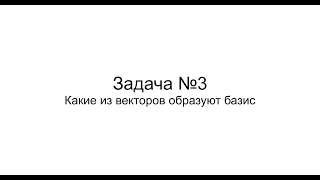 Задача №3
Какие из векторов образуют базис